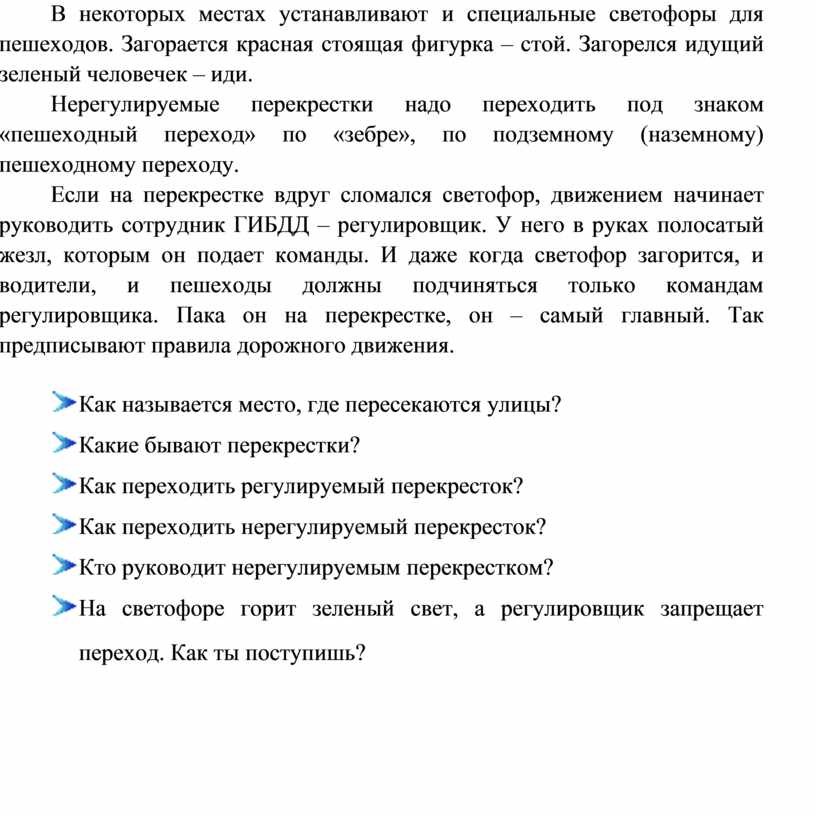 В некоторых местах устанавливают и специальные светофоры для пешеходов. Загорается красная стоящая фигурка – стой. Загорелся идущий зеленый человечек – иди.

Нерегулируемые перекрестки надо переходить под знаком «пешеходный переход» по «зебре», по подземному (наземному) пешеходному переходу.

Если на перекрестке вдруг сломался светофор, движением начинает руководить сотрудник ГИБДД – регулировщик. У него в руках полосатый жезл, которым он подает команды. И даже когда светофор загорится, и водители, и пешеходы должны подчиняться только командам регулировщика. Пака он на перекрестке, он – самый главный. Так предписывают правила дорожного движения.

Как называется место, где пересекаются улицы?

Какие бывают перекрестки?

Как переходить регулируемый перекресток?

Как переходить нерегулируемый перекресток?

Кто руководит нерегулируемым перекрестком?

На светофоре горит зеленый свет, а регулировщик запрещает переход. Как ты поступишь?